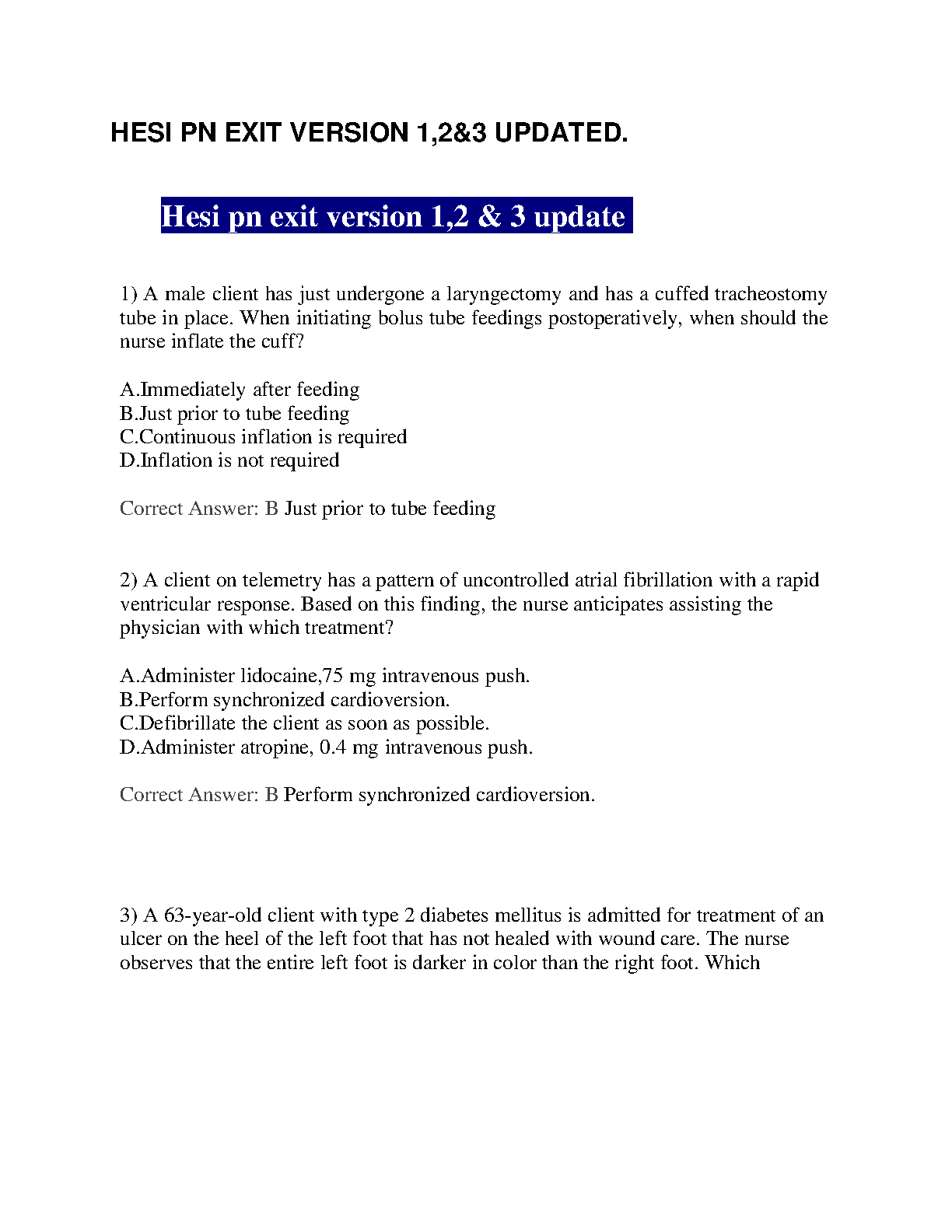 HESI PN EXIT VERSION 1,2&3 UPDATED.

Hesi pn exit version 1,2 & 3 update

1) A male client has just undergone a laryngectomy and has a cuffed tracheostomy tube in place. When initiating bolus tube feedings postoperatively, when should the nurse inflate the cuff?

A.Immediately after feeding
B.Just prior to tube feeding
C.Continuous inflation is required
D.Inflation is not required

Correct Answer: B Just prior to tube feeding

2) A client on telemetry has a pattern of uncontrolled atrial fibrillation with a rapid ventricular response. Based on this finding, the nurse anticipates assisting the physician with which treatment?

A.Administer lidocaine,75 mg intravenous push.
B.Perform synchronized cardioversion.
C.Defibrillate the client as soon as possible.
D.Administer atropine, 0.4 mg intravenous push.

Correct Answer: B Perform synchronized cardioversion.

3) A 63-year-old client with type 2 diabetes mellitus is admitted for treatment of an ulcer on the heel of the left foot that has not healed with wound care. The nurse observes that the entire left foot is darker in color than the right foot. Which